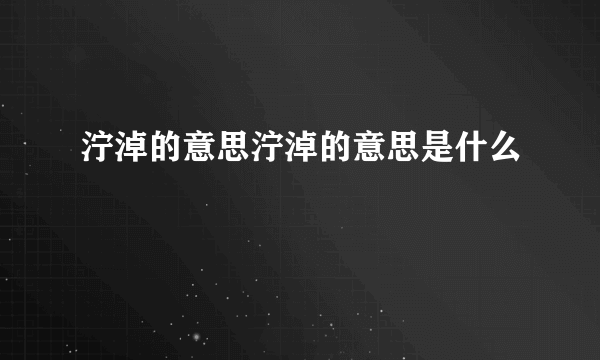 泞淖的意思泞淖的意思是什么